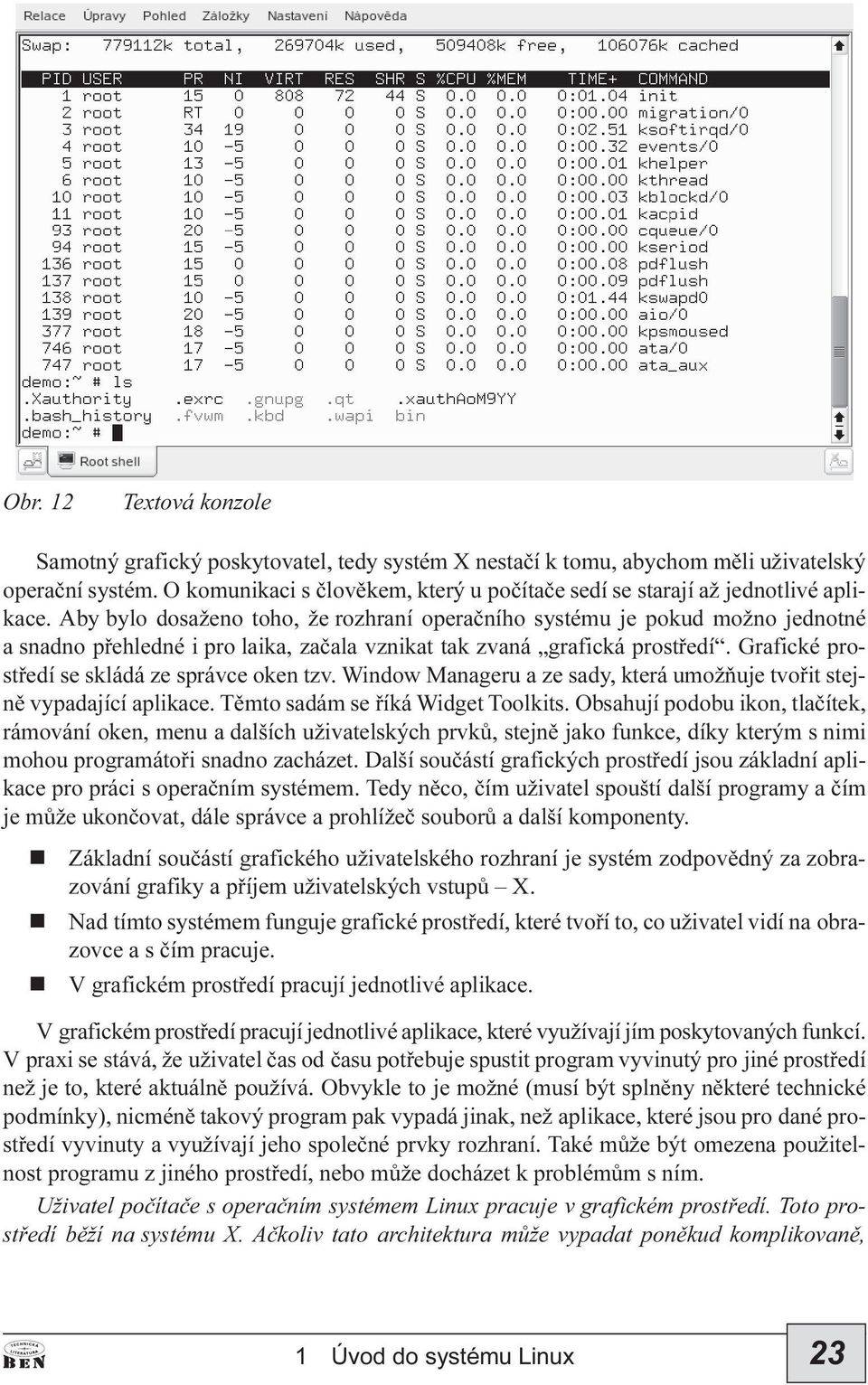 Relace Úpravy Pohled Záložky Nastavení Nápověda

Swap: 779112k total, 269704k used, 509408k free, 106076k cached

| PID | USER | PR | NI | VIRT | RES | SHR | S | %CPU | %MEM | TIME+ | COMMAND |
|---|---|---|---|---|---|---|---|---|---|---|---|
| 1 | root | 15 | 0 | 808 | 72 | 44 | S | 0.0 | 0.0 | 0:01.04 | init |
| 2 | root | RT | 0 | 0 | 0 | 0 | S | 0.0 | 0.0 | 0:00.00 | migration/0 |
| 3 | root | 34 | 19 | 0 | 0 | 0 | S | 0.0 | 0.0 | 0:02.51 | ksoftirqd/0 |
| 4 | root | 10 | -5 | 0 | 0 | 0 | S | 0.0 | 0.0 | 0:00.32 | events/0 |
| 5 | root | 13 | -5 | 0 | 0 | 0 | S | 0.0 | 0.0 | 0:00.01 | khelper |
| 6 | root | 10 | -5 | 0 | 0 | 0 | S | 0.0 | 0.0 | 0:00.00 | kthread |
| 10 | root | 10 | -5 | 0 | 0 | 0 | S | 0.0 | 0.0 | 0:00.03 | kblockd/0 |
| 11 | root | 10 | -5 | 0 | 0 | 0 | S | 0.0 | 0.0 | 0:00.01 | kacpid |
| 93 | root | 20 | -5 | 0 | 0 | 0 | S | 0.0 | 0.0 | 0:00.00 | cqueue/0 |
| 94 | root | 15 | -5 | 0 | 0 | 0 | S | 0.0 | 0.0 | 0:00.00 | kseriod |
| 136 | root | 15 | 0 | 0 | 0 | 0 | S | 0.0 | 0.0 | 0:00.08 | pdflush |
| 137 | root | 15 | 0 | 0 | 0 | 0 | S | 0.0 | 0.0 | 0:00.09 | pdflush |
| 138 | root | 10 | -5 | 0 | 0 | 0 | S | 0.0 | 0.0 | 0:01.44 | kswapd0 |
| 139 | root | 20 | -5 | 0 | 0 | 0 | S | 0.0 | 0.0 | 0:00.00 | aio/0 |
| 377 | root | 18 | -5 | 0 | 0 | 0 | S | 0.0 | 0.0 | 0:00.00 | kpsmoused |
| 746 | root | 17 | -5 | 0 | 0 | 0 | S | 0.0 | 0.0 | 0:00.00 | ata/0 |
| 747 | root | 17 | -5 | 0 | 0 | 0 | S | 0.0 | 0.0 | 0:00.00 | ata_aux |

demo:~ # ls
.Xauthority .exrc .gnupg .qt .xauthAoM9YY
.bash_history .fvwm .kbd .wapi bin
demo:~ #

Root shell

Obr. 12 Textová konzole

Samotný grafický poskytovatel, tedy systém X nestačí k tomu, abychom měli uživatelský operační systém. O komunikaci s člověkem, který u počítače sedí se starají až jednotlivé aplikace. Aby bylo dosaženo toho, že rozhraní operačního systému je pokud možno jednotné a snadno přehledné i pro laika, začala vznikat tak zvaná „grafická prostředí“. Grafické prostředí se skládá ze správce oken tzv. Window Manageru a ze sady, která umožňuje tvořit stejně vypadající aplikace. Těmto sadám se říká Widget Toolkits. Obsahují podobu ikon, tlačítek, rámování oken, menu a dalších uživatelských prvků, stejně jako funkce, díky kterým s nimi mohou programátoři snadno zacházet. Další součástí grafických prostředí jsou základní aplikace pro práci s operačním systémem. Tedy něco, čím uživatel spouští další programy a čím je může ukončovat, dále správce a prohlížeč souborů a další komponenty.

■ Základní součástí grafického uživatelského rozhraní je systém zodpovědný za zobrazování grafiky a příjem uživatelských vstupů – X.
■ Nad tímto systémem funguje grafické prostředí, které tvoří to, co uživatel vidí na obrazovce a s čím pracuje.
■ V grafickém prostředí pracují jednotlivé aplikace.

V grafickém prostředí pracují jednotlivé aplikace, které využívají jím poskytovaných funkcí. V praxi se stává, že uživatel čas od času potřebuje spustit program vyvinutý pro jiné prostředí než je to, které aktuálně používá. Obvykle to je možné (musí být splněny některé technické podmínky), nicméně takový program pak vypadá jinak, než aplikace, které jsou pro dané prostředí vyvinuty a využívají jeho společné prvky rozhraní. Také může být omezena použitelnost programu z jiného prostředí, nebo může docházet k problémům s ním.

Uživatel počítače s operačním systémem Linux pracuje v grafickém prostředí. Toto prostředí běží na systému X. Ačkoliv tato architektura může vypadat poněkud komplikovaně,

TECHNICKÁ LITERATURA BEN

1 Úvod do systému Linux

23